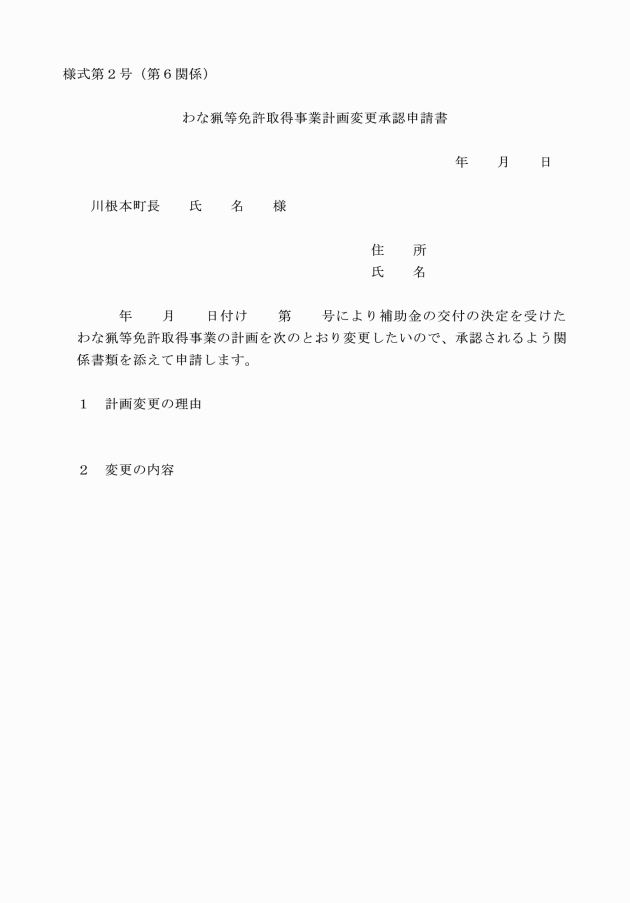 様式第２号（第６関係）

わな猟等免許取得事業計画変更承認申請書

年　　月　　日

川根本町長　　氏　　名　　様

住　　所
氏　　名

年　　月　　日付け　　第　　号により補助金の交付の決定を受けたわな猟等免許取得事業の計画を次のとおり変更したいので、承認されるよう関係書類を添えて申請します。

１　計画変更の理由

２　変更の内容